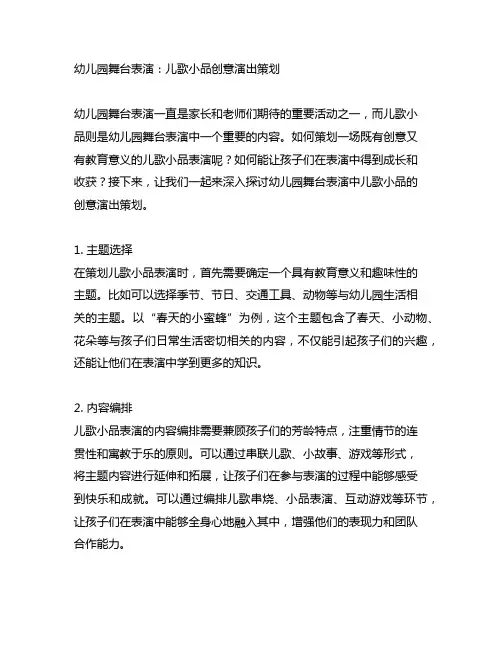 幼儿园舞台表演：儿歌小品创意演出策划

幼儿园舞台表演一直是家长和老师们期待的重要活动之一，而儿歌小品则是幼儿园舞台表演中一个重要的内容。如何策划一场既有创意又有教育意义的儿歌小品表演呢？如何能让孩子们在表演中得到成长和收获？接下来，让我们一起来深入探讨幼儿园舞台表演中儿歌小品的创意演出策划。

1. 主题选择
在策划儿歌小品表演时，首先需要确定一个具有教育意义和趣味性的主题。比如可以选择季节、节日、交通工具、动物等与幼儿园生活相关的主题。以“春天的小蜜蜂”为例，这个主题包含了春天、小动物、花朵等与孩子们日常生活密切相关的内容，不仅能引起孩子们的兴趣，还能让他们在表演中学到更多的知识。

2. 内容编排
儿歌小品表演的内容编排需要兼顾孩子们的芳龄特点，注重情节的连贯性和寓教于乐的原则。可以通过串联儿歌、小故事、游戏等形式，将主题内容进行延伸和拓展，让孩子们在参与表演的过程中能够感受到快乐和成就。可以通过编排儿歌串烧、小品表演、互动游戏等环节，让孩子们在表演中能够全身心地融入其中，增强他们的表现力和团队合作能力。